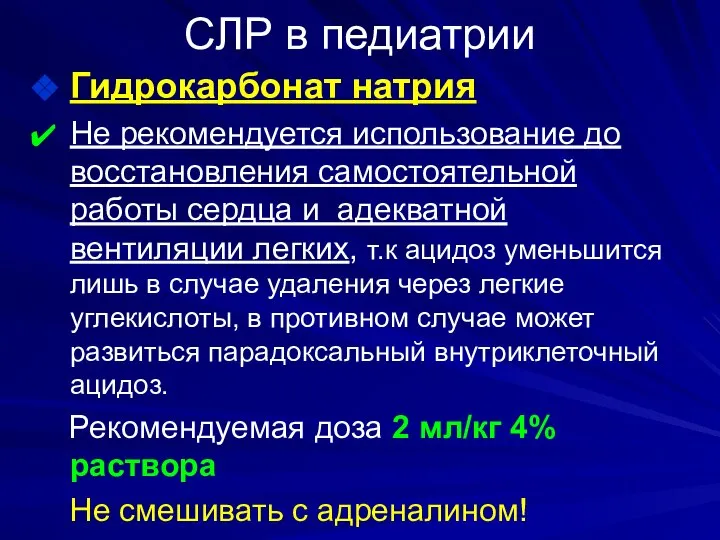 СЛР в педиатрии

Гидрокарбонат натрия

Не рекомендуется использование до восстановления самостоятельной работы сердца и  адекватной вентиляции легких, т.к ацидоз уменьшится лишь в случае удаления через легкие углекислоты, в противном случае может развиться парадоксальный внутриклеточный ацидоз.

Рекомендуемая доза 2 мл/кг 4% раствора

Не смешивать с адреналином!